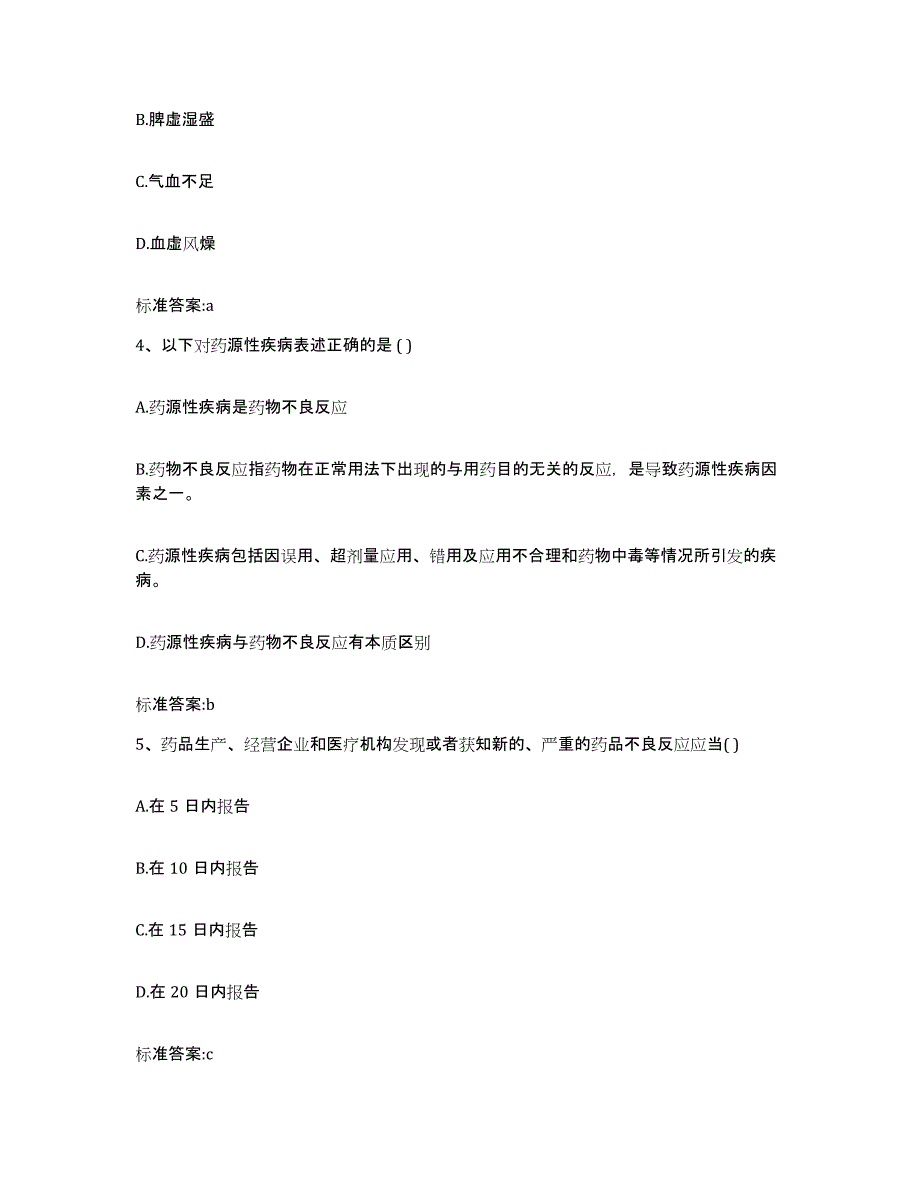 B.脾虚湿盛

C.气血不足

D.血虚风燥

标准答案:a

4、以下对药源性疾病表述正确的是 ( )

A.药源性疾病是药物不良反应

B.药物不良反应指药物在正常用法下出现的与用药目的无关的反应，是导致药源性疾病因素之一。

C.药源性疾病包括因误用、超剂量应用、错用及应用不合理和药物中毒等情况所引发的疾病。

D.药源性疾病与药物不良反应有本质区别

标准答案:b

5、药品生产、经营企业和医疗机构发现或者获知新的、严重的药品不良反应应当( )

A.在 5 日内报告

B.在 10 日内报告

C.在 15 日内报告

D.在 20 日内报告

标准答案:c